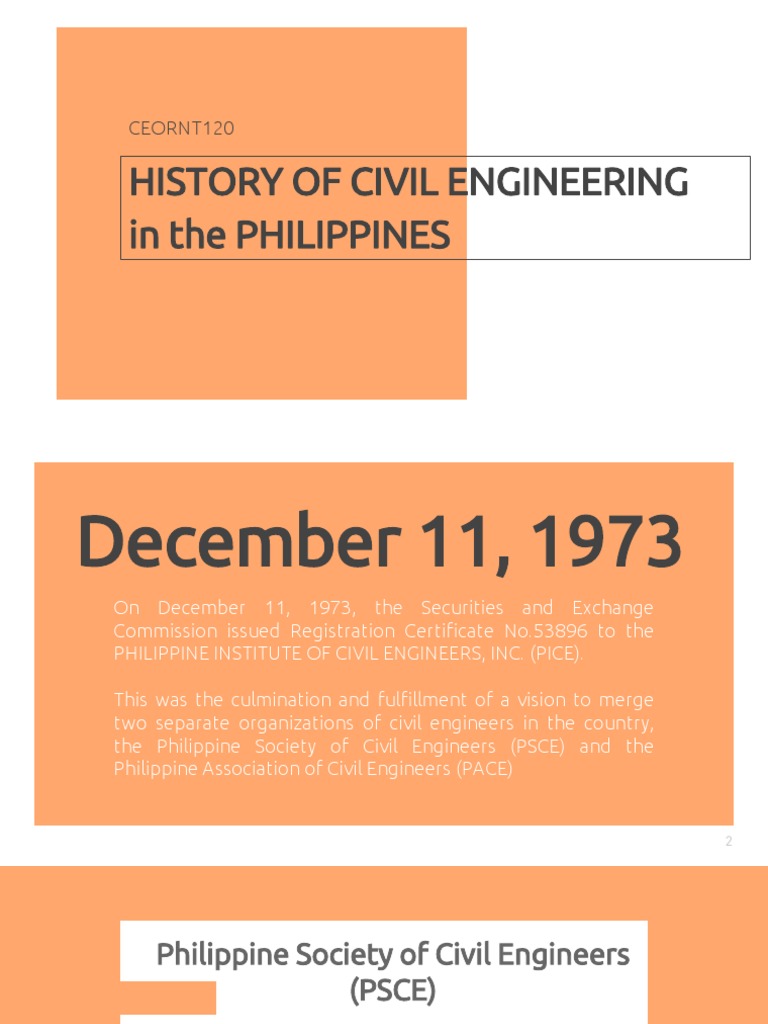 CEORNT120

HISTORY OF CIVIL ENGINEERING in the PHILIPPINES

December 11, 1973

On December 11, 1973, the Securities and Exchange Commission issued Registration Certificate No.53896 to the PHILIPPINE INSTITUTE OF CIVIL ENGINEERS, INC. (PICE).

This was the culmination and fulfillment of a vision to merge two separate organizations of civil engineers in the country, the Philippine Society of Civil Engineers (PSCE) and the Philippine Association of Civil Engineers (PACE)

2

Philippine Society of Civil Engineers (PSCE)